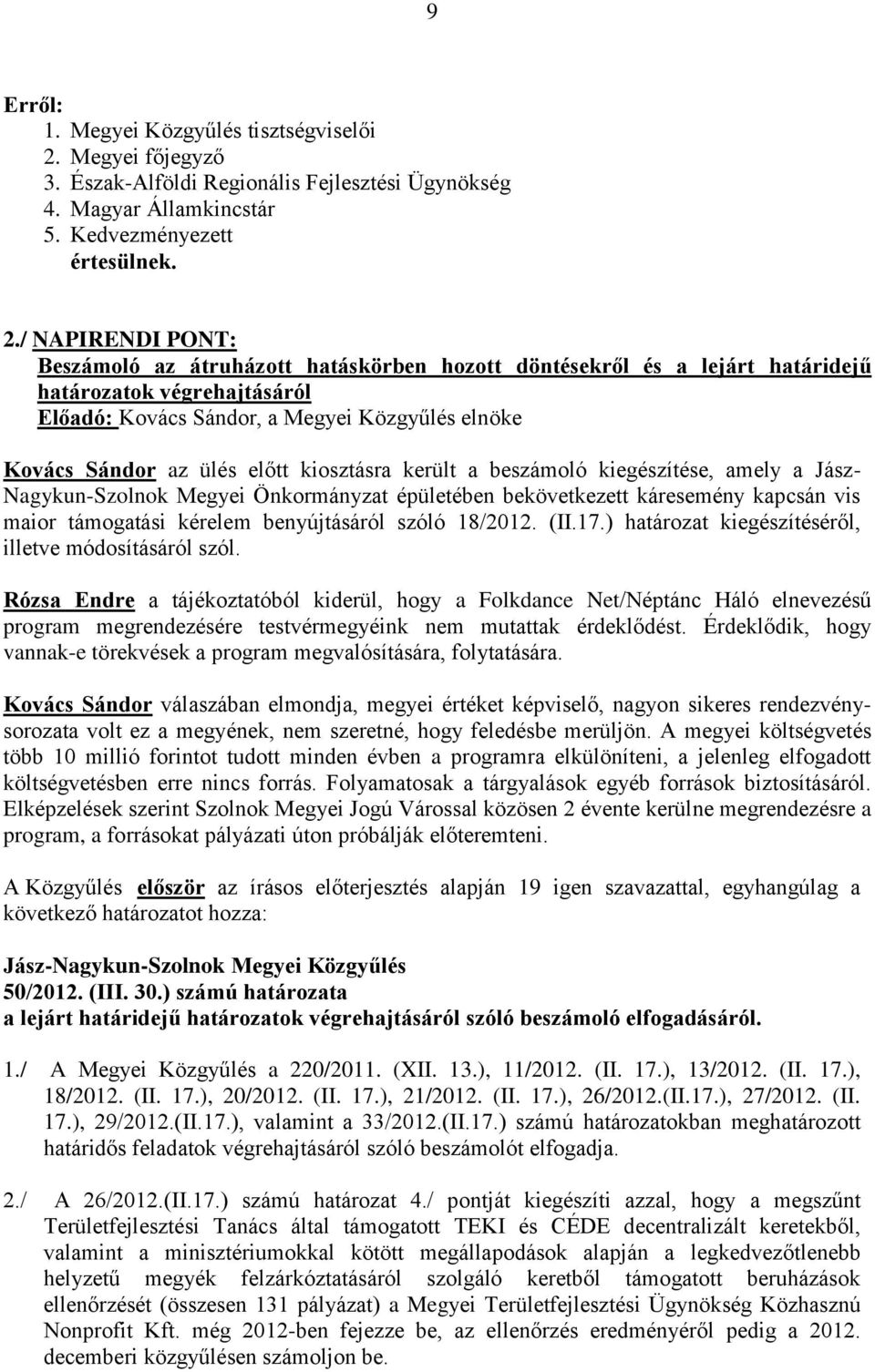 9

Erről:
1. Megyei Közgyűlés tisztségviselői
2. Megyei főjegyző
3. Észak-Alföldi Regionális Fejlesztési Ügynökség
4. Magyar Államkincstár
5. Kedvezményezett
értesülnek.

2./ NAPIRENDI PONT:
Beszámoló az átruházott hatáskörben hozott döntésekről és a lejárt határidejű határozatok végrehajtásáról
Előadó: Kovács Sándor, a Megyei Közgyűlés elnöke

Kovács Sándor az ülés előtt kiosztásra került a beszámoló kiegészítése, amely a Jász-Nagykun-Szolnok Megyei Önkormányzat épületében bekövetkezett káresemény kapcsán vis maior támogatási kérelem benyújtásáról szóló 18/2012. (II.17.) határozat kiegészítéséről, illetve módosításáról szól.

Rózsa Endre a tájékoztatóból kiderül, hogy a Folkdance Net/Néptánc Háló elnevezésű program megrendezésére testvérmegyéink nem mutattak érdeklődést. Érdeklődik, hogy vannak-e törekvések a program megvalósítására, folytatására.

Kovács Sándor válaszában elmondja, megyei értéket képviselő, nagyon sikeres rendezvénysorozata volt ez a megyének, nem szeretné, hogy feledésbe merüljön. A megyei költségvetés több 10 millió forintot tudott minden évben a programra elkülöníteni, a jelenleg elfogadott költségvetésben erre nincs forrás. Folyamatosak a tárgyalások egyéb források biztosításáról. Elképzelések szerint Szolnok Megyei Jogú Várossal közösen 2 évente kerülne megrendezésre a program, a forrásokat pályázati úton próbálják előteremteni.

A Közgyűlés először az írásos előterjesztés alapján 19 igen szavazattal, egyhangúlag a következő határozatot hozza:

Jász-Nagykun-Szolnok Megyei Közgyűlés
50/2012. (III. 30.) számú határozata
a lejárt határidejű határozatok végrehajtásáról szóló beszámoló elfogadásáról.

1./ A Megyei Közgyűlés a 220/2011. (XII. 13.), 11/2012. (II. 17.), 13/2012. (II. 17.), 18/2012. (II. 17.), 20/2012. (II. 17.), 21/2012. (II. 17.), 26/2012.(II.17.), 27/2012. (II. 17.), 29/2012.(II.17.), valamint a 33/2012.(II.17.) számú határozatokban meghatározott határidős feladatok végrehajtásáról szóló beszámolót elfogadja.

2./ A 26/2012.(II.17.) számú határozat 4./ pontját kiegészíti azzal, hogy a megszűnt Területfejlesztési Tanács által támogatott TEKI és CÉDE decentralizált keretekből, valamint a minisztériumokkal kötött megállapodások alapján a legkedvezőtlenebb helyzetű megyék felzárkóztatásáról szolgáló keretből támogatott beruházások ellenőrzését (összesen 131 pályázat) a Megyei Területfejlesztési Ügynökség Közhasznú Nonprofit Kft. még 2012-ben fejezze be, az ellenőrzés eredményéről pedig a 2012. decemberi közgyűlésen számoljon be.